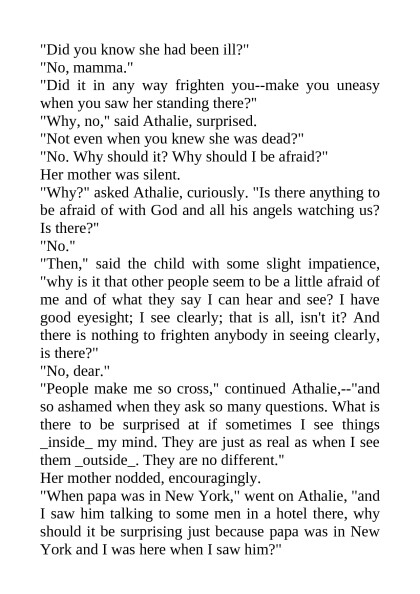 "Did you know she had been ill?"

"No, mamma."

"Did it in any way frighten you--make you uneasy when you saw her standing there?"

"Why, no," said Athalie, surprised.

"Not even when you knew she was dead?"

"No. Why should it? Why should I be afraid?"

Her mother was silent.

"Why?" asked Athalie, curiously. "Is there anything to be afraid of with God and all his angels watching us? Is there?"

"No."

"Then," said the child with some slight impatience, "why is it that other people seem to be a little afraid of me and of what they say I can hear and see? I have good eyesight; I see clearly; that is all, isn't it? And there is nothing to frighten anybody in seeing clearly, is there?"

"No, dear."

"People make me so cross," continued Athalie,--"and so ashamed when they ask so many questions. What is there to be surprised at if sometimes I see things _inside_ my mind. They are just as real as when I see them _outside_. They are no different."

Her mother nodded, encouragingly.

"When papa was in New York," went on Athalie, "and I saw him talking to some men in a hotel there, why should it be surprising just because papa was in New York and I was here when I saw him?"